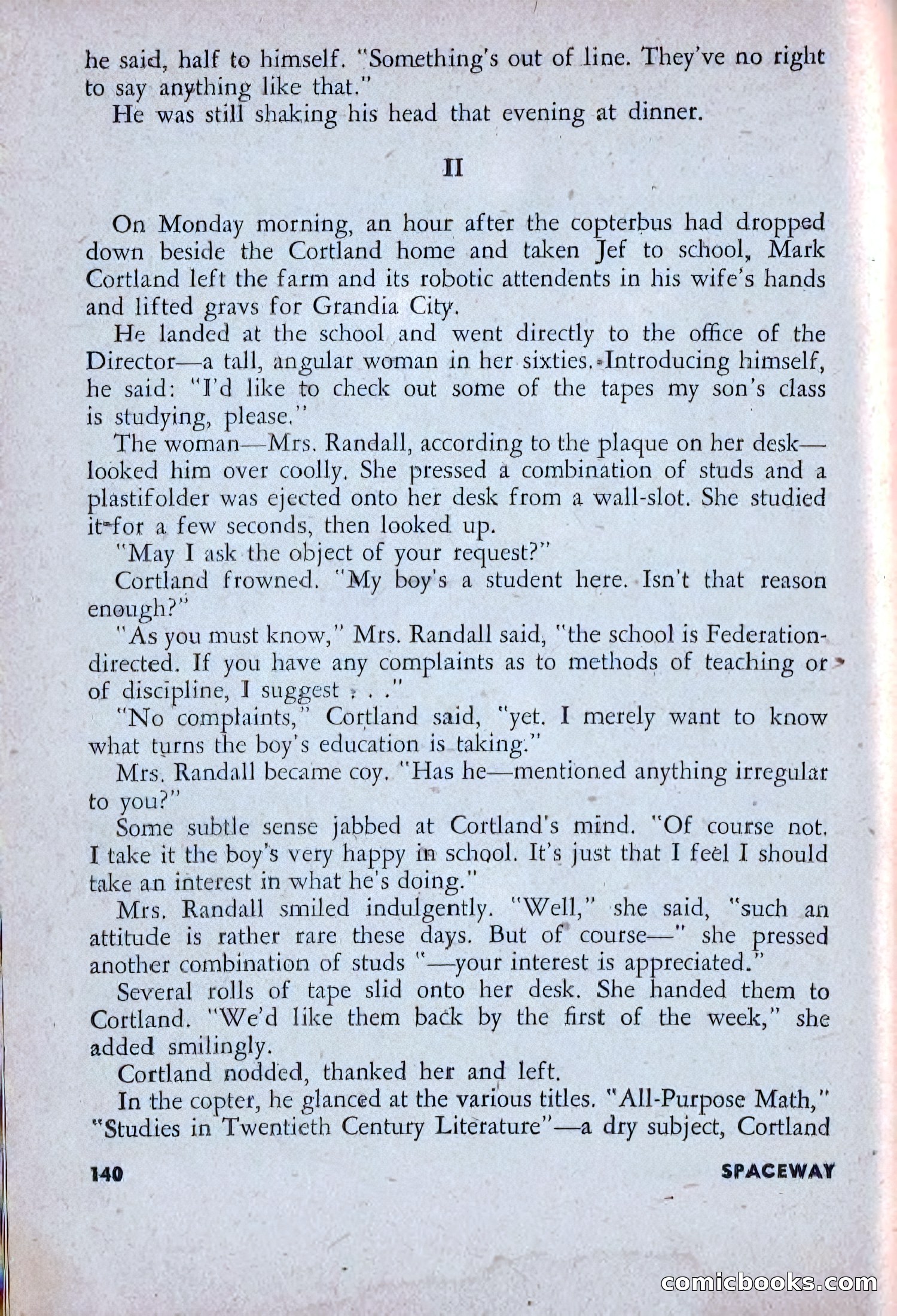 he said, half to himself. "Something's out of line. They've no right to say anything like that."

He was still shaking his head that evening at dinner.

II

On Monday morning, an hour after the copterbus had dropped down beside the Cortland home and taken Jef to school, Mark Cortland left the farm and its robotic attendents in his wife's hands and lifted gravs for Grandia City.

He landed at the school and went directly to the office of the Director—a tall, angular woman in her sixties. Introducing himself, he said: "I'd like to check out some of the tapes my son's class is studying, please."

The woman—Mrs. Randall, according to the plaque on her desk—looked him over coolly. She pressed a combination of studs and a plastifolder was ejected onto her desk from a wall-slot. She studied it for a few seconds, then looked up.

"May I ask the object of your request?"

Cortland frowned. "My boy's a student here. Isn't that reason enough?"

"As you must know," Mrs. Randall said, "the school is Federation-directed. If you have any complaints as to methods of teaching or of discipline, I suggest . . ."

"No complaints," Cortland said, "yet. I merely want to know what turns the boy's education is taking."

Mrs. Randall became coy. "Has he—mentioned anything irregular to you?"

Some subtle sense jabbed at Cortland's mind. "Of course not. I take it the boy's very happy in school. It's just that I feel I should take an interest in what he's doing."

Mrs. Randall smiled indulgently. "Well," she said, "such an attitude is rather rare these days. But of course—" she pressed another combination of studs "—your interest is appreciated."

Several rolls of tape slid onto her desk. She handed them to Cortland. "We'd like them back by the first of the week," she added smilingly.

Cortland nodded, thanked her and left.

In the copter, he glanced at the various titles. "All-Purpose Math," "Studies in Twentieth Century Literature"—a dry subject, Cortland

140 SPACEWAY

comicbooks.com